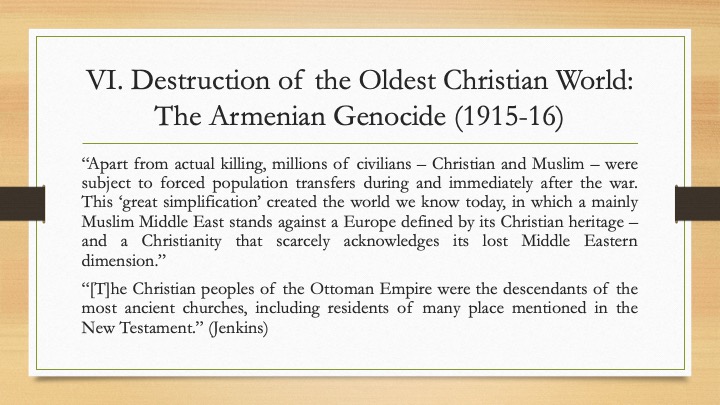 VI. Destruction of the Oldest Christian World: The Armenian Genocide (1915-16)

“Apart from actual killing, millions of civilians – Christian and Muslim – were subject to forced population transfers during and immediately after the war. This ‘great simplification’ created the world we know today, in which a mainly Muslim Middle East stands against a Europe defined by its Christian heritage – and a Christianity that scarcely acknowledges its lost Middle Eastern dimension.”

“[T]he Christian peoples of the Ottoman Empire were the descendants of the most ancient churches, including residents of many place mentioned in the New Testament.” (Jenkins)